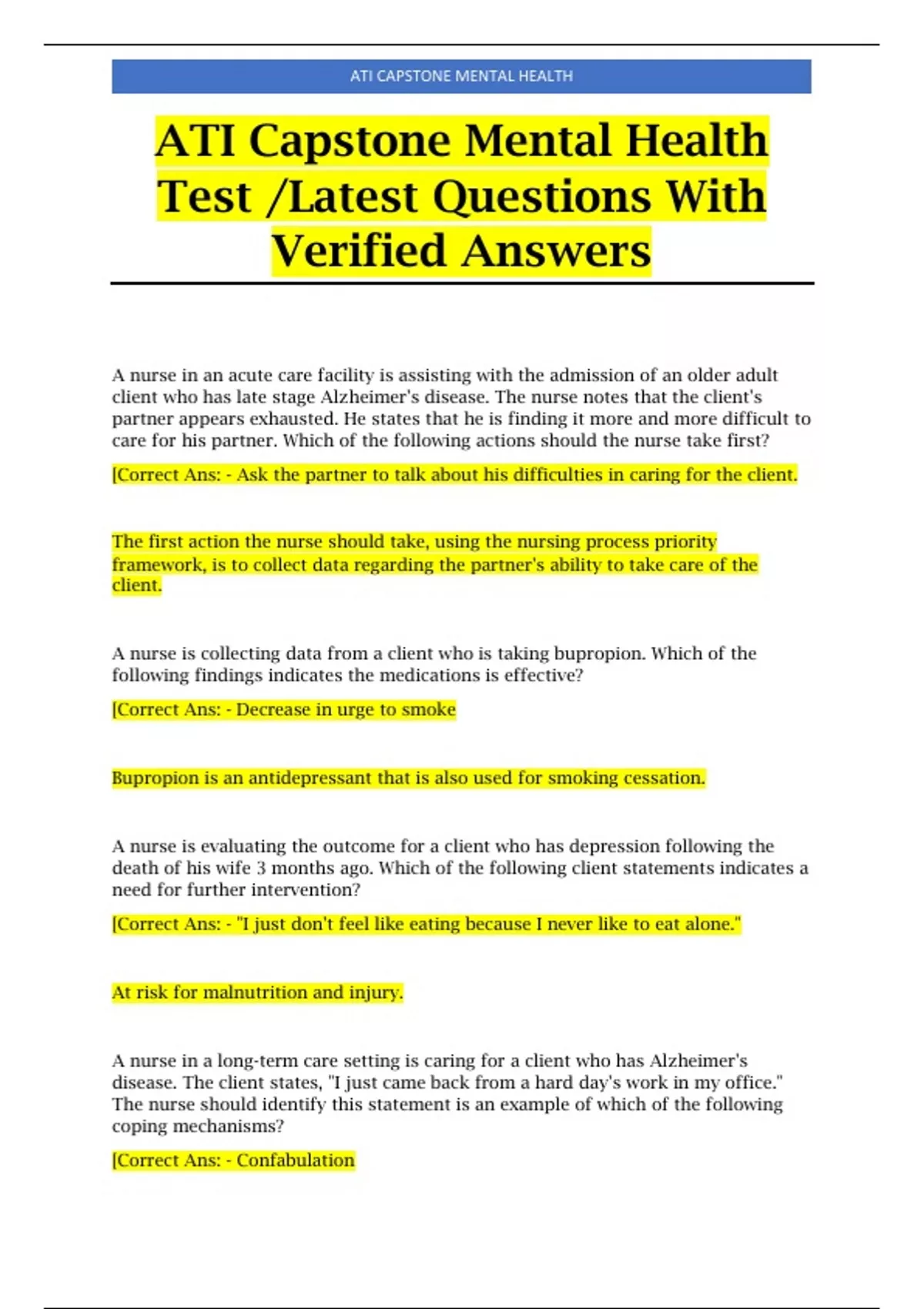 ATI CAPSTONE MENTAL HEALTH

ATI Capstone Mental Health Test /Latest Questions With Verified Answers

A nurse in an acute care facility is assisting with the admission of an older adult client who has late stage Alzheimer's disease. The nurse notes that the client's partner appears exhausted. He states that he is finding it more and more difficult to care for his partner. Which of the following actions should the nurse take first?

[Correct Ans: - Ask the partner to talk about his difficulties in caring for the client.

The first action the nurse should take, using the nursing process priority framework, is to collect data regarding the partner's ability to take care of the client.

A nurse is collecting data from a client who is taking bupropion. Which of the following findings indicates the medications is effective?

[Correct Ans: - Decrease in urge to smoke

Bupropion is an antidepressant that is also used for smoking cessation.

A nurse is evaluating the outcome for a client who has depression following the death of his wife 3 months ago. Which of the following client statements indicates a need for further intervention?

[Correct Ans: - "I just don't feel like eating because I never like to eat alone."

At risk for malnutrition and injury.

A nurse in a long-term care setting is caring for a client who has Alzheimer's disease. The client states, "I just came back from a hard day's work in my office." The nurse should identify this statement is an example of which of the following coping mechanisms?

[Correct Ans: - Confabulation